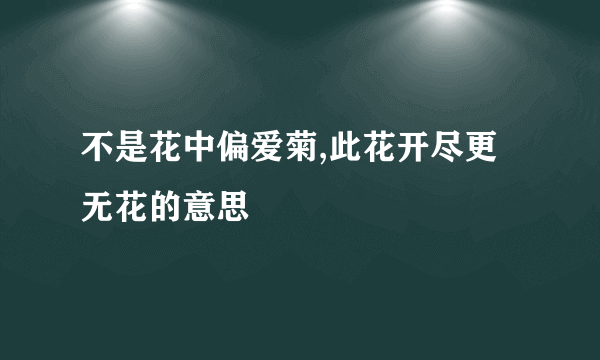 不是花中偏爱菊,此花开尽更无花的意思